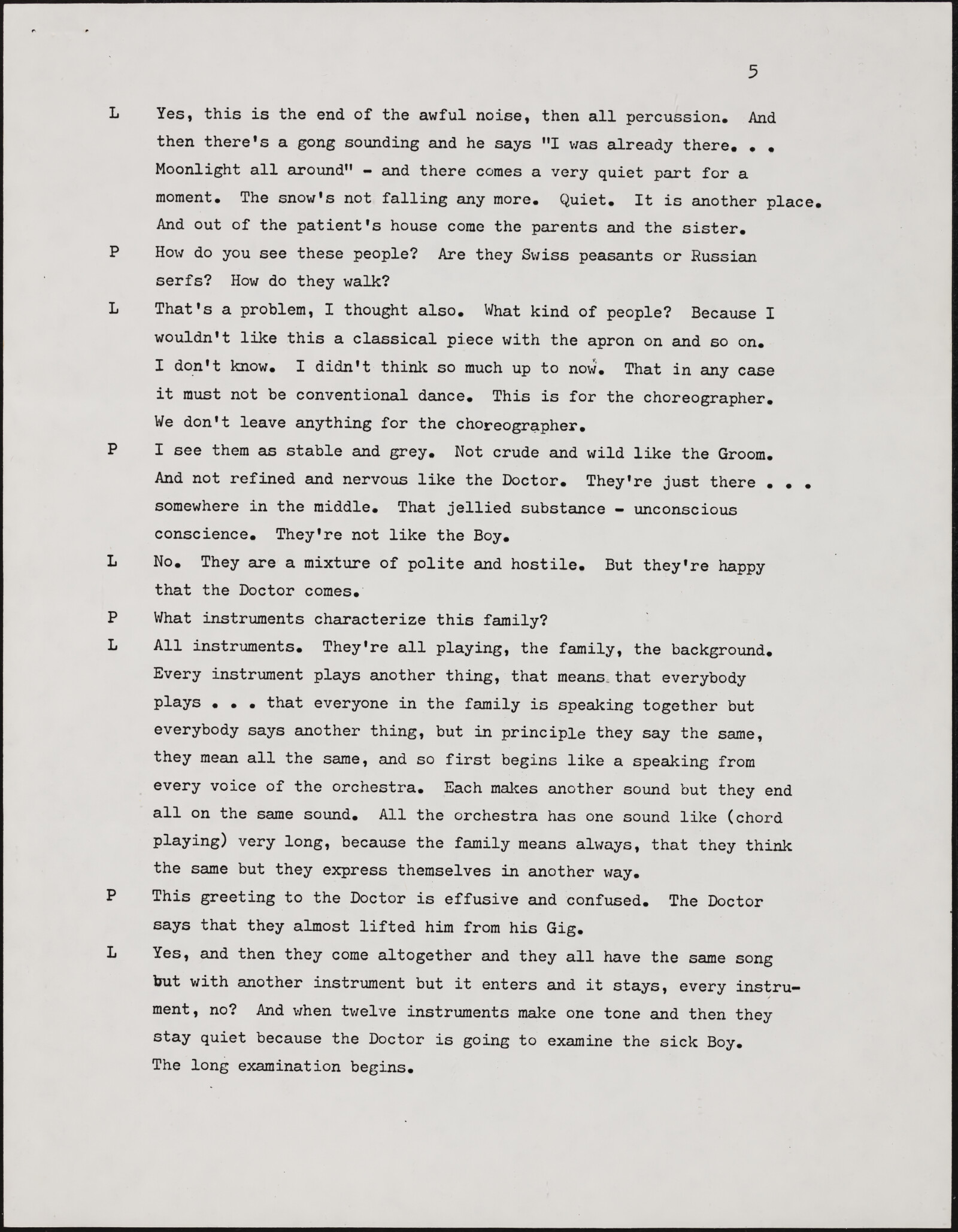 5

L Yes, this is the end of the awful noise, then all percussion. And then there's a gong sounding and he says "I was already there. . . Moonlight all around" - and there comes a very quiet part for a moment. The snow's not falling any more. Quiet. It is another place. And out of the patient's house come the parents and the sister.

P How do you see these people? Are they Swiss peasants or Russian serfs? How do they walk?

L That's a problem, I thought also. What kind of people? Because I wouldn't like this a classical piece with the apron on and so on. I don't know. I didn't think so much up to now. That in any case it must not be conventional dance. This is for the choreographer. We don't leave anything for the choreographer.

P I see them as stable and grey. Not crude and wild like the Groom. And not refined and nervous like the Doctor. They're just there . . . somewhere in the middle. That jellied substance - unconscious conscience. They're not like the Boy.

L No. They are a mixture of polite and hostile. But they're happy that the Doctor comes.

P What instruments characterize this family?

L All instruments. They're all playing, the family, the background. Every instrument plays another thing, that means that everybody plays . . . that everyone in the family is speaking together but everybody says another thing, but in principle they say the same, they mean all the same, and so first begins like a speaking from every voice of the orchestra. Each makes another sound but they end all on the same sound. All the orchestra has one sound like (chord playing) very long, because the family means always, that they think the same but they express themselves in another way.

P This greeting to the Doctor is effusive and confused. The Doctor says that they almost lifted him from his Gig.

L Yes, and then they come altogether and they all have the same song but with another instrument but it enters and it stays, every instrument, no? And when twelve instruments make one tone and then they stay quiet because the Doctor is going to examine the sick Boy. The long examination begins.